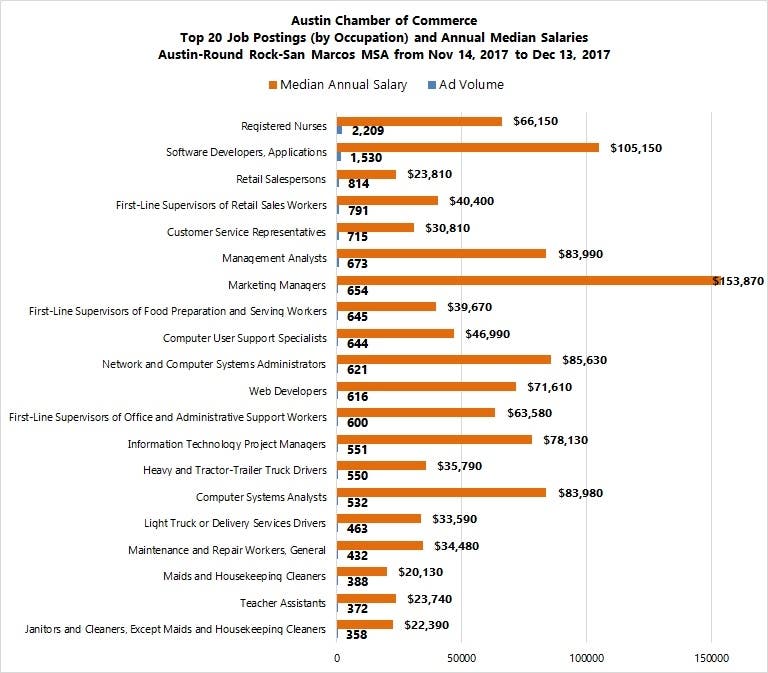 Austin Chamber of Commerce
Top 20 Job Postings (by Occupation) and Annual Median Salaries
Austin-Round Rock-San Marcos MSA from Nov 14, 2017 to Dec 13, 2017

Median Annual Salary   Ad Volume

Registered Nurses $66,150 2,209
Software Developers, Applications $105,150 1,530
Retail Salespersons $23,810 814
First-Line Supervisors of Retail Sales Workers $40,400 791
Customer Service Representatives $30,810 715
Management Analysts $83,990 673
Marketing Managers $153,870 654
First-Line Supervisors of Food Preparation and Serving Workers $39,670 645
Computer User Support Specialists $46,990 644
Network and Computer Systems Administrators $85,630 621
Web Developers $71,610 616
First-Line Supervisors of Office and Administrative Support Workers $63,580 600
Information Technology Project Managers $78,130 551
Heavy and Tractor-Trailer Truck Drivers $35,790 550
Computer Systems Analysts $83,980 532
Light Truck or Delivery Services Drivers $33,590 463
Maintenance and Repair Workers, General $34,480 432
Maids and Housekeeping Cleaners $20,130 388
Teacher Assistants $23,740 372
Janitors and Cleaners, Except Maids and Housekeeping Cleaners $22,390 358

0 50000 100000 150000